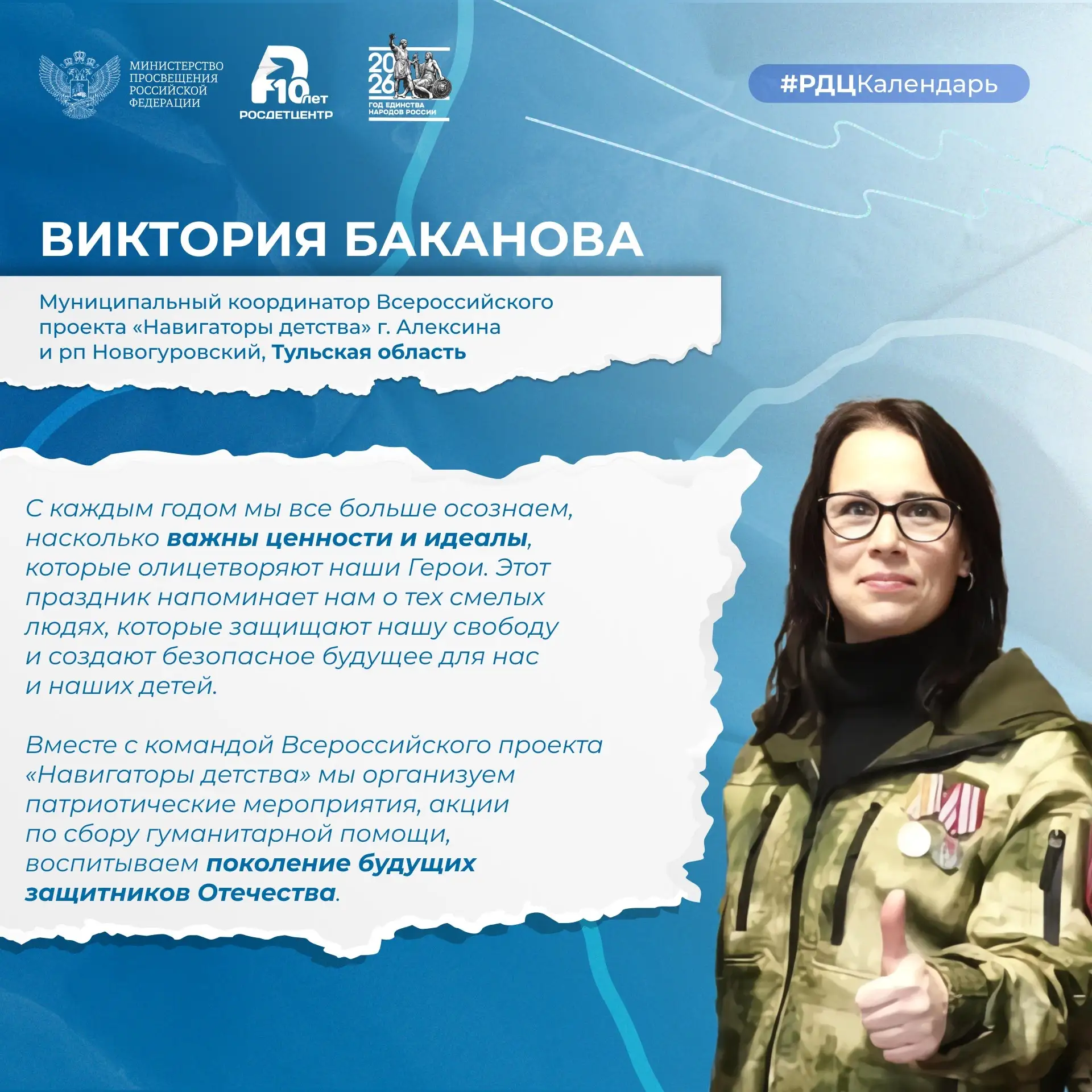 МИНИСТЕРСТВО ПРОСВЕЩЕНИЯ РОССИЙСКОЙ ФЕДЕРАЦИИ

10 лет
РОСДЕТЦЕНТР

2026
ГОД ЕДИНСТВА НАРОДОВ РОССИИ

#РДЦКалендарь

ВИКТОРИЯ БАКАНОВА

Муниципальный координатор Всероссийского проекта «Навигаторы детства» г. Алексина и рп Новогуровский, Тульская область

С каждым годом мы все больше осознаем, насколько важны ценности и идеалы, которые олицетворяют наши Герои. Этот праздник напоминает нам о тех смелых людях, которые защищают нашу свободу и создают безопасное будущее для нас и наших детей.

Вместе с командой Всероссийского проекта «Навигаторы детства» мы организуем патриотические мероприятия, акции по сбору гуманитарной помощи, воспитываем поколение будущих защитников Отечества.